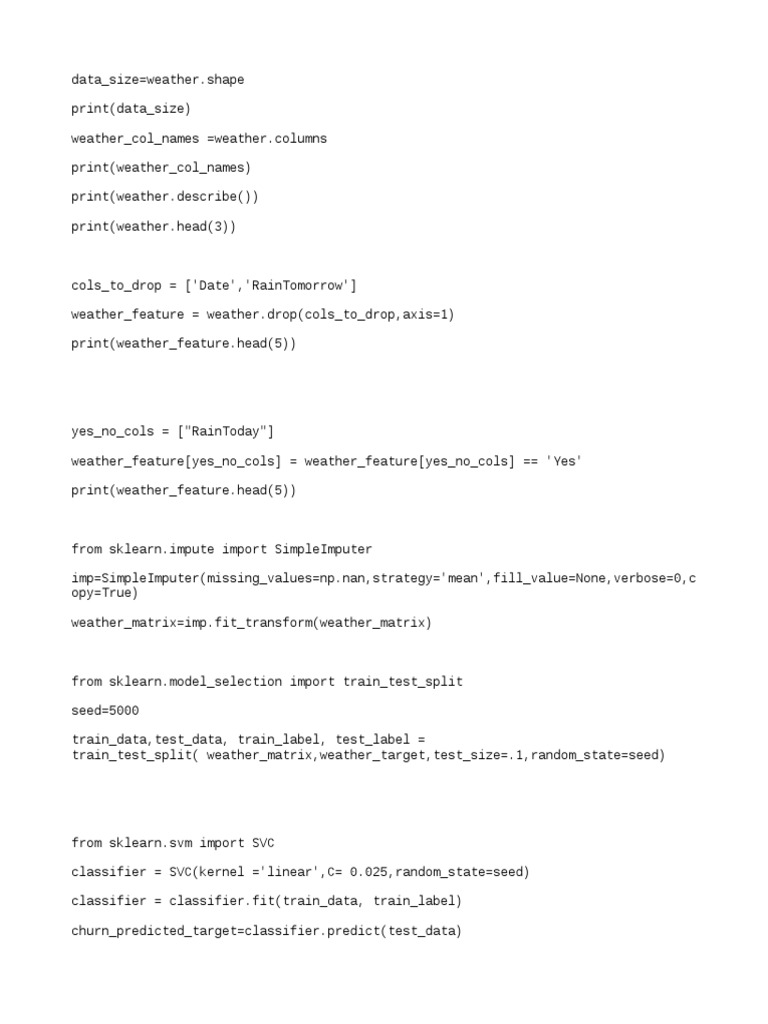 data_size=weather.shape

print(data_size)

weather_col_names =weather.columns

print(weather_col_names)

print(weather.describe())

print(weather.head(3))

cols_to_drop = ['Date','RainTomorrow']

weather_feature = weather.drop(cols_to_drop,axis=1)

print(weather_feature.head(5))

yes_no_cols = ["RainToday"]

weather_feature[yes_no_cols] = weather_feature[yes_no_cols] == 'Yes'

print(weather_feature.head(5))

from sklearn.impute import SimpleImputer

imp=SimpleImputer(missing_values=np.nan,strategy='mean',fill_value=None,verbose=0,copy=True)

weather_matrix=imp.fit_transform(weather_matrix)

from sklearn.model_selection import train_test_split

seed=5000

train_data,test_data, train_label, test_label = train_test_split( weather_matrix,weather_target,test_size=.1,random_state=seed)

from sklearn.svm import SVC

classifier = SVC(kernel ='linear',C= 0.025,random_state=seed)

classifier = classifier.fit(train_data, train_label)

churn_predicted_target=classifier.predict(test_data)